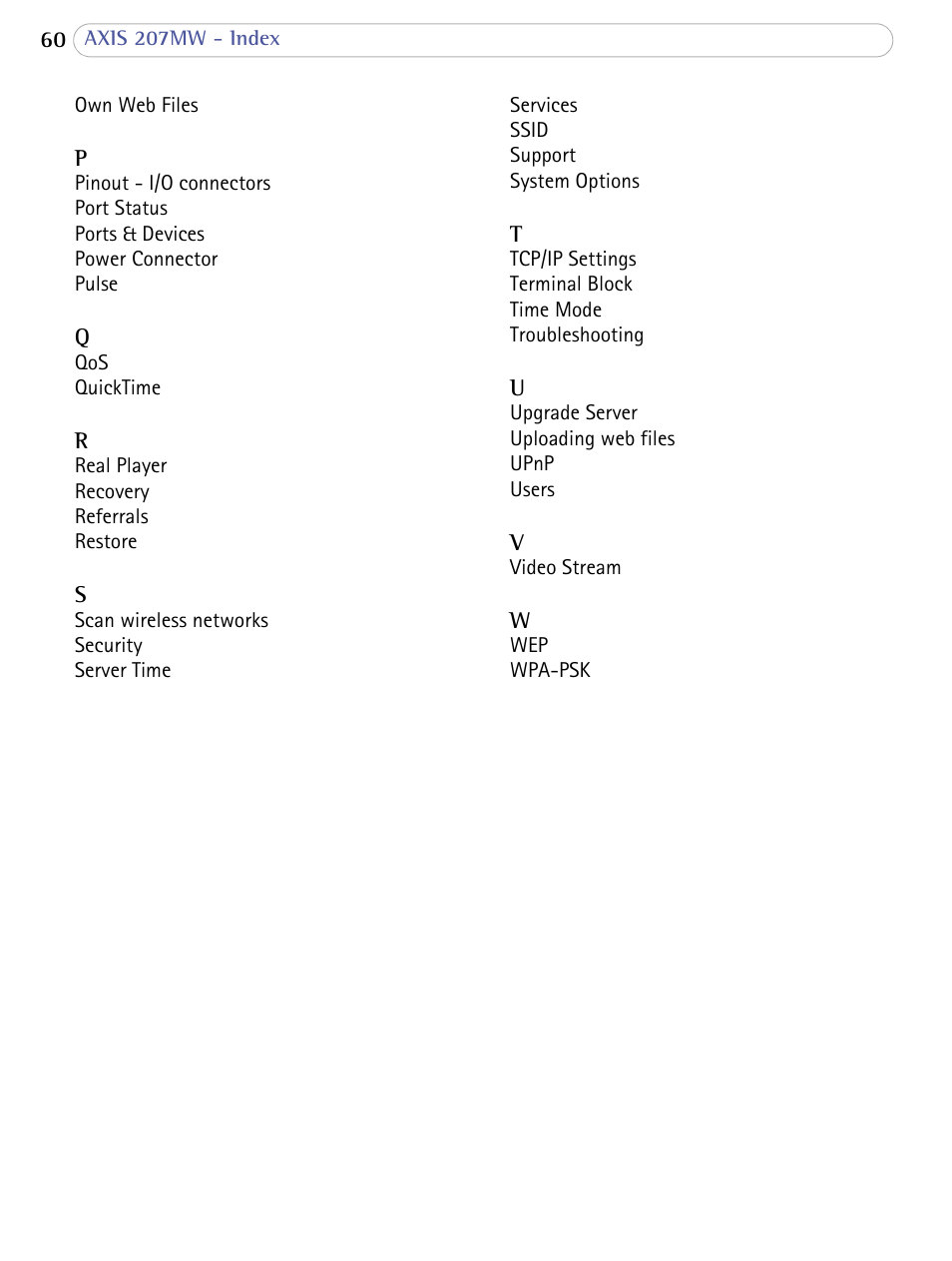 60 AXIS 207MW - Index

Own Web Files

P
Pinout - I/O connectors
Port Status
Ports & Devices
Power Connector
Pulse

Q
QoS
QuickTime

R
Real Player
Recovery
Referrals
Restore

S
Scan wireless networks
Security
Server Time

Services
SSID
Support
System Options

T
TCP/IP Settings
Terminal Block
Time Mode
Troubleshooting

U
Upgrade Server
Uploading web files
UPnP
Users

V
Video Stream

W
WEP
WPA-PSK